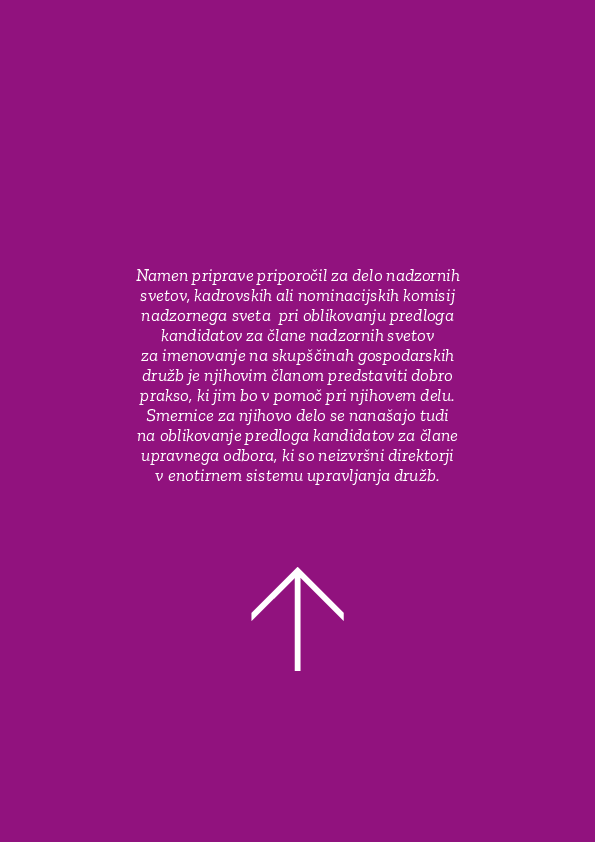 Namen priprave priporočil za delo nadzornih svetov, kadrovskih ali nominacijskih komisij nadzornega sveta pri oblikovanju predloga kandidatov za člane nadzornih svetov za imenovanje na skupščinah gospodarskih družb je njihovim članom predstaviti dobro prakso, ki jim bo v pomoč pri njihovem delu. Smernice za njihovo delo se nanašajo tudi na oblikovanje predloga kandidatov za člane upravnega odbora, ki so neizvršni direktorji v enotirnem sistemu upravljanja družb.